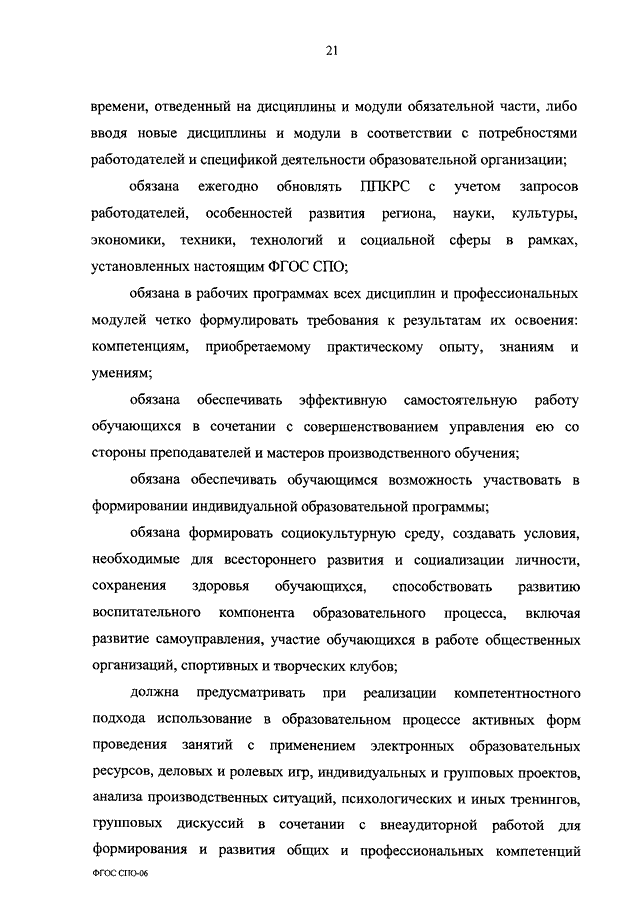 21

времени, отведенный на дисциплины и модули обязательной части, либо вводя новые дисциплины и модули в соответствии с потребностями работодателей и спецификой деятельности образовательной организации;

обязана ежегодно обновлять ППКРС с учетом запросов работодателей, особенностей развития региона, науки, культуры, экономики, техники, технологий и социальной сферы в рамках, установленных настоящим ФГОС СПО;

обязана в рабочих программах всех дисциплин и профессиональных модулей четко формулировать требования к результатам их освоения: компетенциям, приобретаемому практическому опыту, знаниям и умениям;

обязана обеспечивать эффективную самостоятельную работу обучающихся в сочетании с совершенствованием управления ею со стороны преподавателей и мастеров производственного обучения;

обязана обеспечивать обучающимся возможность участвовать в формировании индивидуальной образовательной программы;

обязана формировать социокультурную среду, создавать условия, необходимые для всестороннего развития и социализации личности, сохранения здоровья обучающихся, способствовать развитию воспитательного компонента образовательного процесса, включая развитие самоуправления, участие обучающихся в работе общественных организаций, спортивных и творческих клубов;

должна предусматривать при реализации компетентностного подхода использование в образовательном процессе активных форм проведения занятий с применением электронных образовательных ресурсов, деловых и ролевых игр, индивидуальных и групповых проектов, анализа производственных ситуаций, психологических и иных тренингов, групповых дискуссий в сочетании с внеаудиторной работой для формирования и развития общих и профессиональных компетенций

ФГОС СПО-06